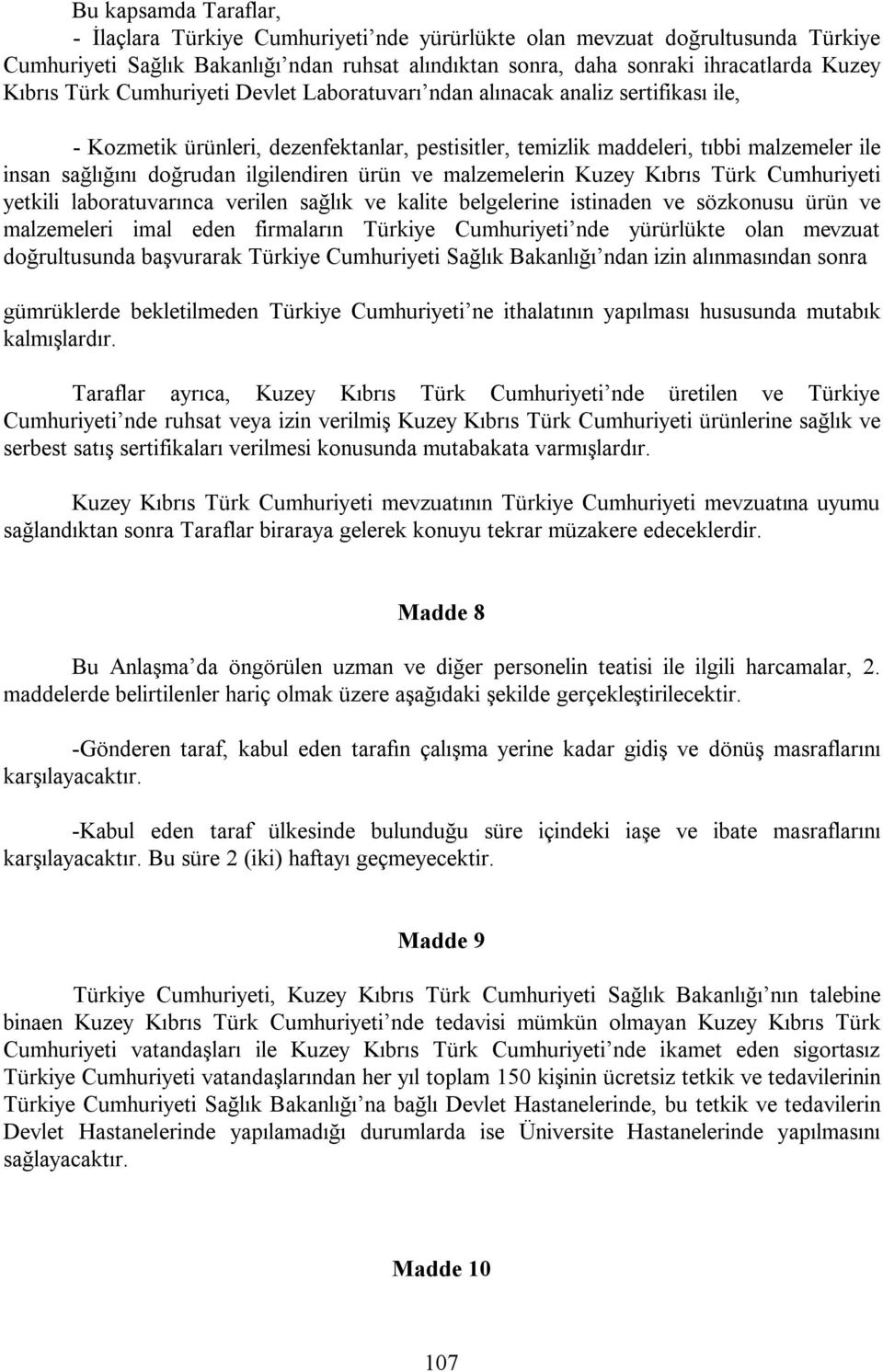 Bu kapsamda Taraflar,

- İlaçlara Türkiye Cumhuriyeti'nde yürürlükte olan mevzuat doğrultusunda Türkiye Cumhuriyeti Sağlık Bakanlığı'ndan ruhsat alındıktan sonra, daha sonraki ihracatlarda Kuzey Kıbrıs Türk Cumhuriyeti Devlet Laboratuvarı'ndan alınacak analiz sertifikası ile,

- Kozmetik ürünleri, dezenfektanlar, pestisitler, temizlik maddeleri, tıbbi malzemeler ile insan sağlığını doğrudan ilgilendiren ürün ve malzemelerin Kuzey Kıbrıs Türk Cumhuriyeti yetkili laboratuvarınca verilen sağlık ve kalite belgelerine istinaden ve sözkonusu ürün ve malzemeleri imal eden firmaların Türkiye Cumhuriyeti'nde yürürlükte olan mevzuat doğrultusunda başvurarak Türkiye Cumhuriyeti Sağlık Bakanlığı'ndan izin alınmasından sonra

gümrüklerde bekletilmeden Türkiye Cumhuriyeti'ne ithalatının yapılması hususunda mutabık kalmışlardır.

Taraflar ayrıca, Kuzey Kıbrıs Türk Cumhuriyeti'nde üretilen ve Türkiye Cumhuriyeti'nde ruhsat veya izin verilmiş Kuzey Kıbrıs Türk Cumhuriyeti ürünlerine sağlık ve serbest satış sertifikaları verilmesi konusunda mutabakata varmışlardır.

Kuzey Kıbrıs Türk Cumhuriyeti mevzuatının Türkiye Cumhuriyeti mevzuatına uyumu sağlandıktan sonra Taraflar biraraya gelerek konuyu tekrar müzakere edeceklerdir.

Madde 8

Bu Anlaşma'da öngörülen uzman ve diğer personelin teatisi ile ilgili harcamalar, 2. maddelerde belirtilenler hariç olmak üzere aşağıdaki şekilde gerçekleştirilecektir.

-Gönderen taraf, kabul eden tarafın çalışma yerine kadar gidiş ve dönüş masraflarını karşılayacaktır.

-Kabul eden taraf ülkesinde bulunduğu süre içindeki iaşe ve ibate masraflarını karşılayacaktır. Bu süre 2 (iki) haftayı geçmeyecektir.

Madde 9

Türkiye Cumhuriyeti, Kuzey Kıbrıs Türk Cumhuriyeti Sağlık Bakanlığı'nın talebine binaen Kuzey Kıbrıs Türk Cumhuriyeti'nde tedavisi mümkün olmayan Kuzey Kıbrıs Türk Cumhuriyeti vatandaşları ile Kuzey Kıbrıs Türk Cumhuriyeti'nde ikamet eden sigortasız Türkiye Cumhuriyeti vatandaşlarından her yıl toplam 150 kişinin ücretsiz tetkik ve tedavilerinin Türkiye Cumhuriyeti Sağlık Bakanlığı'na bağlı Devlet Hastanelerinde, bu tetkik ve tedavilerin Devlet Hastanelerinde yapılamadığı durumlarda ise Üniversite Hastanelerinde yapılmasını sağlayacaktır.

Madde 10

107